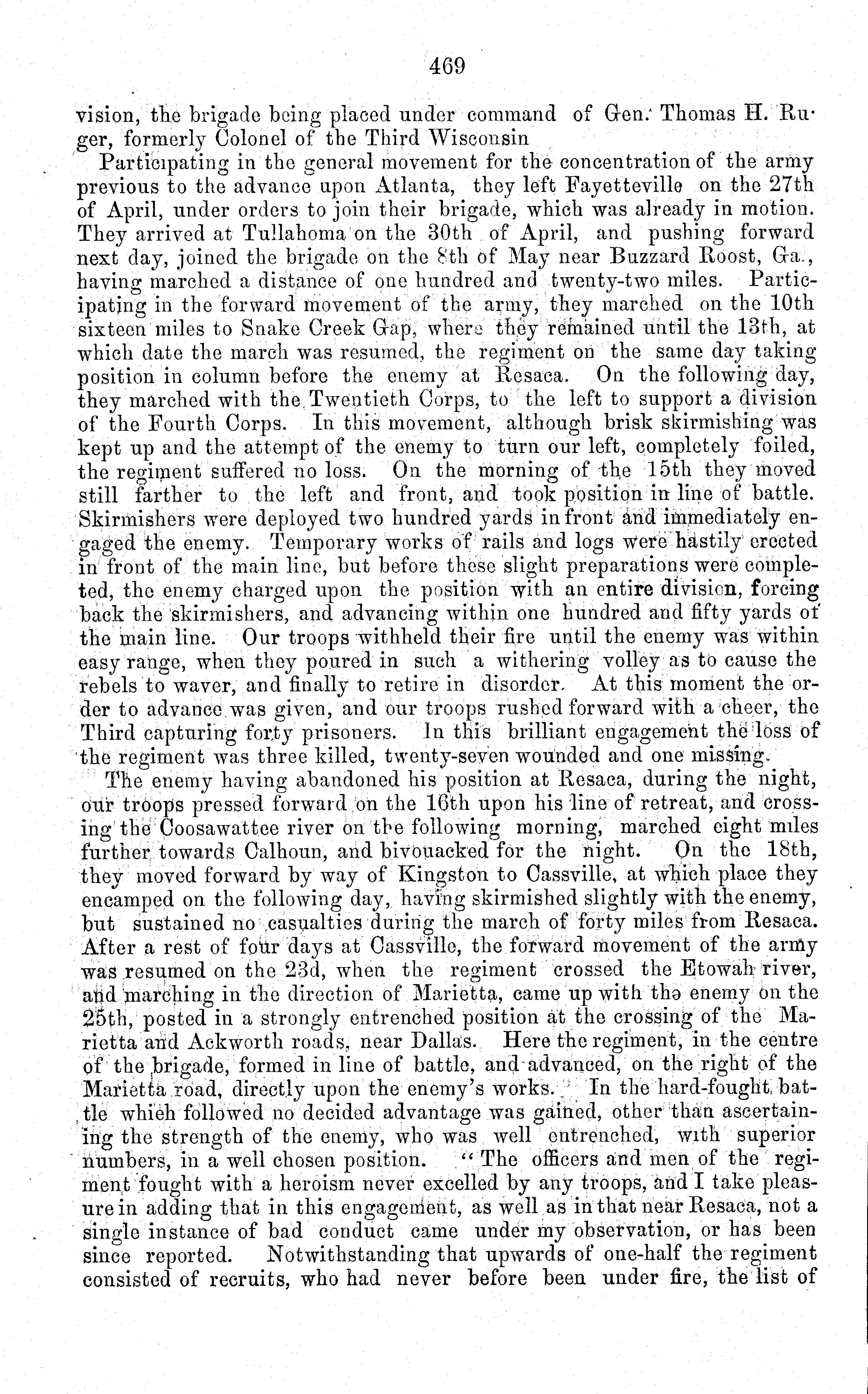 469

vision, the brigade being placed under command of Gen. Thomas H. Ruger, formerly Colonel of the Third Wisconsin

Participating in the general movement for the concentration of the army previous to the advance upon Atlanta, they left Fayetteville on the 27th of April, under orders to join their brigade, which was already in motion. They arrived at Tullahoma on the 30th of April, and pushing forward next day, joined the brigade on the 8th of May near Buzzard Roost, Ga., having marched a distance of one hundred and twenty-two miles. Participating in the forward movement of the army, they marched on the 10th sixteen miles to Snake Creek Gap, where they remained until the 13th, at which date the march was resumed, the regiment on the same day taking position in column before the enemy at Resaca. On the following day, they marched with the Twentieth Corps, to the left to support a division of the Fourth Corps. In this movement, although brisk skirmishing was kept up and the attempt of the enemy to turn our left, completely foiled, the regiment suffered no loss. On the morning of the 15th they moved still farther to the left and front, and took position in line of battle. Skirmishers were deployed two hundred yards in front and immediately engaged the enemy. Temporary works of rails and logs were hastily erected in front of the main line, but before these slight preparations were completed, the enemy charged upon the position with an entire division, forcing back the skirmishers, and advancing within one hundred and fifty yards of the main line. Our troops withheld their fire until the enemy was within easy range, when they poured in such a withering volley as to cause the rebels to waver, and finally to retire in disorder. At this moment the order to advance was given, and our troops rushed forward with a cheer, the Third capturing forty prisoners. In this brilliant engagement the loss of the regiment was three killed, twenty-seven wounded and one missing.

The enemy having abandoned his position at Resaca, during the night, our troops pressed forward on the 16th upon his line of retreat, and crossing the Coosawattee river on the following morning, marched eight miles further towards Calhoun, and bivouacked for the night. On the 18th, they moved forward by way of Kingston to Cassville, at which place they encamped on the following day, having skirmished slightly with the enemy, but sustained no casualties during the march of forty miles from Resaca. After a rest of four days at Cassville, the forward movement of the army was resumed on the 23d, when the regiment crossed the Etowah river, and marching in the direction of Marietta, came up with the enemy on the 25th, posted in a strongly entrenched position at the crossing of the Marietta and Ackworth roads, near Dallas. Here the regiment, in the centre of the brigade, formed in line of battle, and advanced, on the right of the Marietta road, directly upon the enemy's works. In the hard-fought battle which followed no decided advantage was gained, other than ascertaining the strength of the enemy, who was well entrenched, with superior numbers, in a well chosen position. "The officers and men of the regiment fought with a heroism never excelled by any troops, and I take pleasure in adding that in this engagement, as well as in that near Resaca, not a single instance of bad conduct came under my observation, or has been since reported. Notwithstanding that upwards of one-half the regiment consisted of recruits, who had never before been under fire, the list of